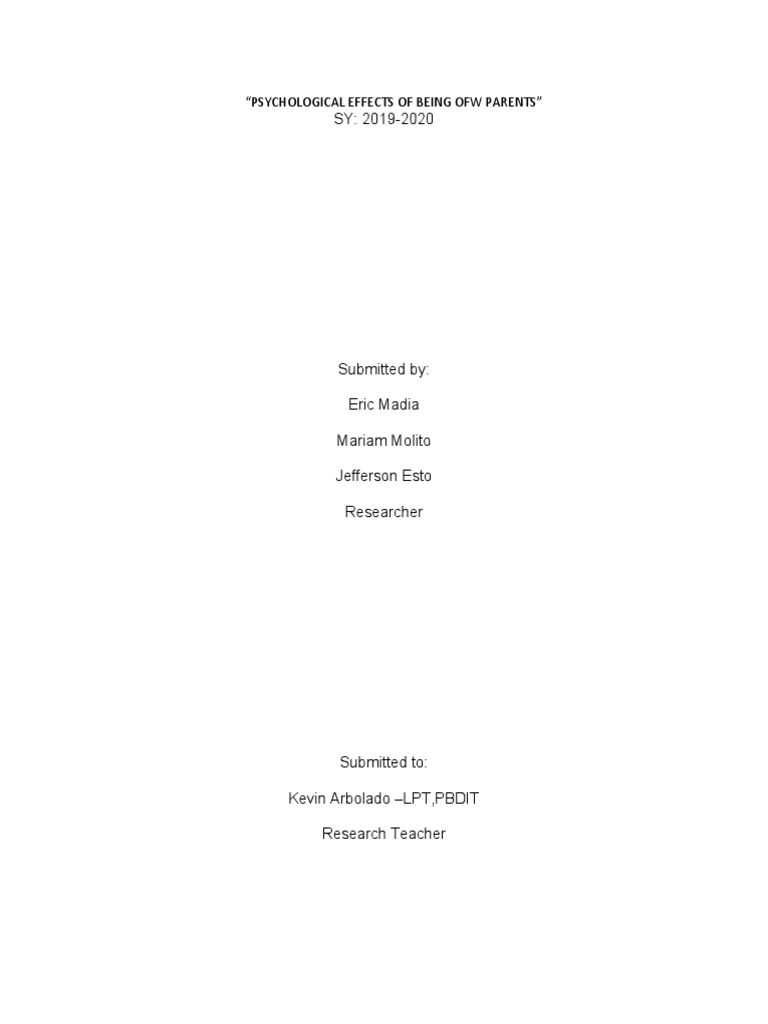 “PSYCHOLOGICAL EFFECTS OF BEING OFW PARENTS”
SY: 2019-2020

Submitted by:

Eric Madia

Mariam Molito

Jefferson Esto

Researcher

Submitted to:

Kevin Arbolado –LPT,PBDIT

Research Teacher